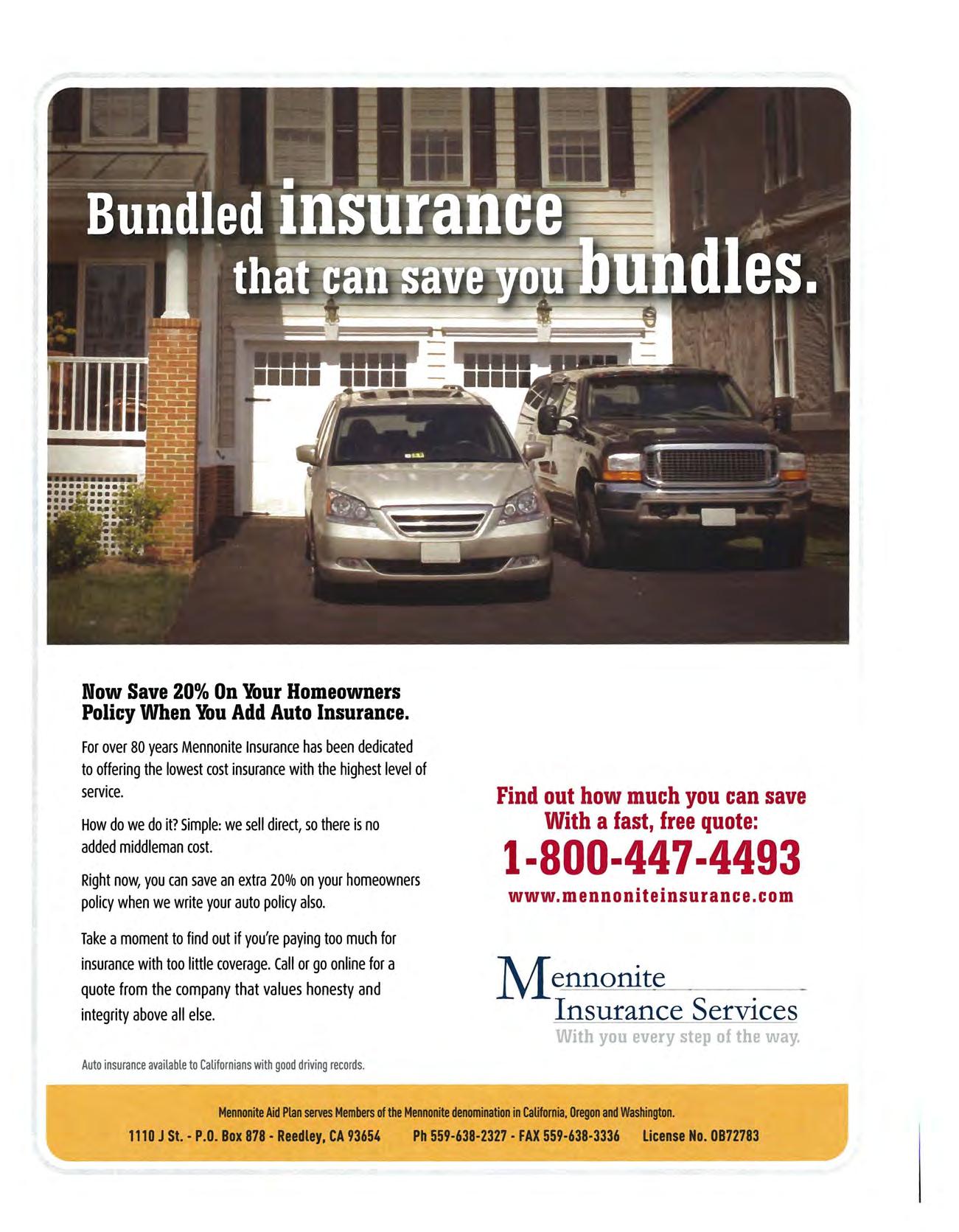 Bundled insurance that can save you bundles.

Now Save 20% On Your Homeowners Policy When You Add Auto Insurance.

For over 80 years Mennonite Insurance has been dedicated to offering the lowest cost insurance with the highest level of service.

How do we do it? Simple: we sell direct, so there is no added middleman cost.

Right now, you can save an extra 20% on your homeowners policy when we write your auto policy also.

Take a moment to find out if you're paying too much for insurance with too little coverage. Call or go online for a quote from the company that values honesty and integrity above all else.

Auto insurance available to Californians with good driving records.

Find out how much you can save With a fast, free quote:

1-800-447-4493

www.mennoniteinsurance.com

Mennonite Insurance Services
With you every step of the way.

Mennonite Aid Plan serves Members of the Mennonite denomination in California, Oregon and Washington.

1110 J St. - P.O. Box 878 - Reedley, CA 93654 Ph 559-638-2327 - FAX 559-638-3336 License No. 0B72783